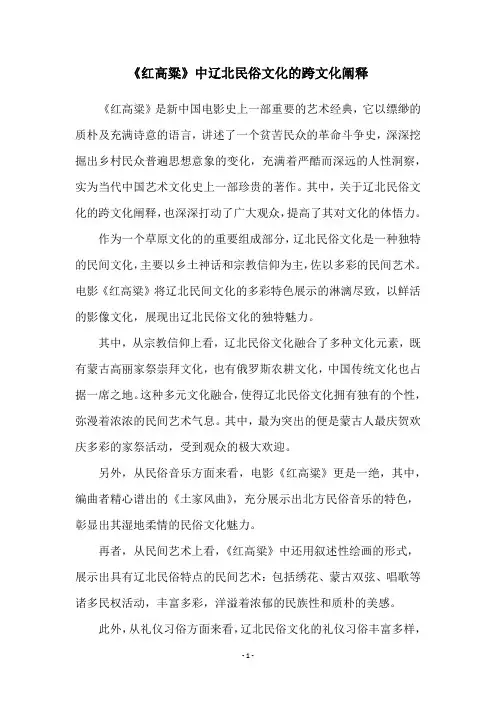 《红高粱》中辽北民俗文化的跨文化阐释

《红高粱》是新中国电影史上一部重要的艺术经典，它以缥缈的质朴及充满诗意的语言，讲述了一个贫苦民众的革命斗争史，深深挖掘出乡村民众普遍思想意象的变化，充满着严酷而深远的人性洞察，实为当代中国艺术文化史上一部珍贵的著作。其中，关于辽北民俗文化的跨文化阐释，也深深打动了广大观众，提高了其对文化的体悟力。

作为一个草原文化的的重要组成部分，辽北民俗文化是一种独特的民间文化，主要以乡土神话和宗教信仰为主，佐以多彩的民间艺术。电影《红高粱》将辽北民间文化的多彩特色展示的淋漓尽致，以鲜活的影像文化，展现出辽北民俗文化的独特魅力。

其中，从宗教信仰上看，辽北民俗文化融合了多种文化元素，既有蒙古高丽家祭崇拜文化，也有俄罗斯农耕文化，中国传统文化也占据一席之地。这种多元文化融合，使得辽北民俗文化拥有独有的个性，弥漫着浓浓的民间艺术气息。其中，最为突出的便是蒙古人最庆贺欢庆多彩的家祭活动，受到观众的极大欢迎。

另外，从民俗音乐方面来看，电影《红高粱》更是一绝，其中，编曲者精心谱出的《土家风曲》，充分展示出北方民俗音乐的特色，彰显出其湿地柔情的民俗文化魅力。

再者，从民间艺术上看，《红高粱》中还用叙述性绘画的形式，展示出具有辽北民俗特点的民间艺术：包括绣花、蒙古双弦、唱歌等诸多民权活动，丰富多彩，洋溢着浓郁的民族性和质朴的美感。

此外，从礼仪习俗方面来看，辽北民俗文化的礼仪习俗丰富多样，

- 1 -